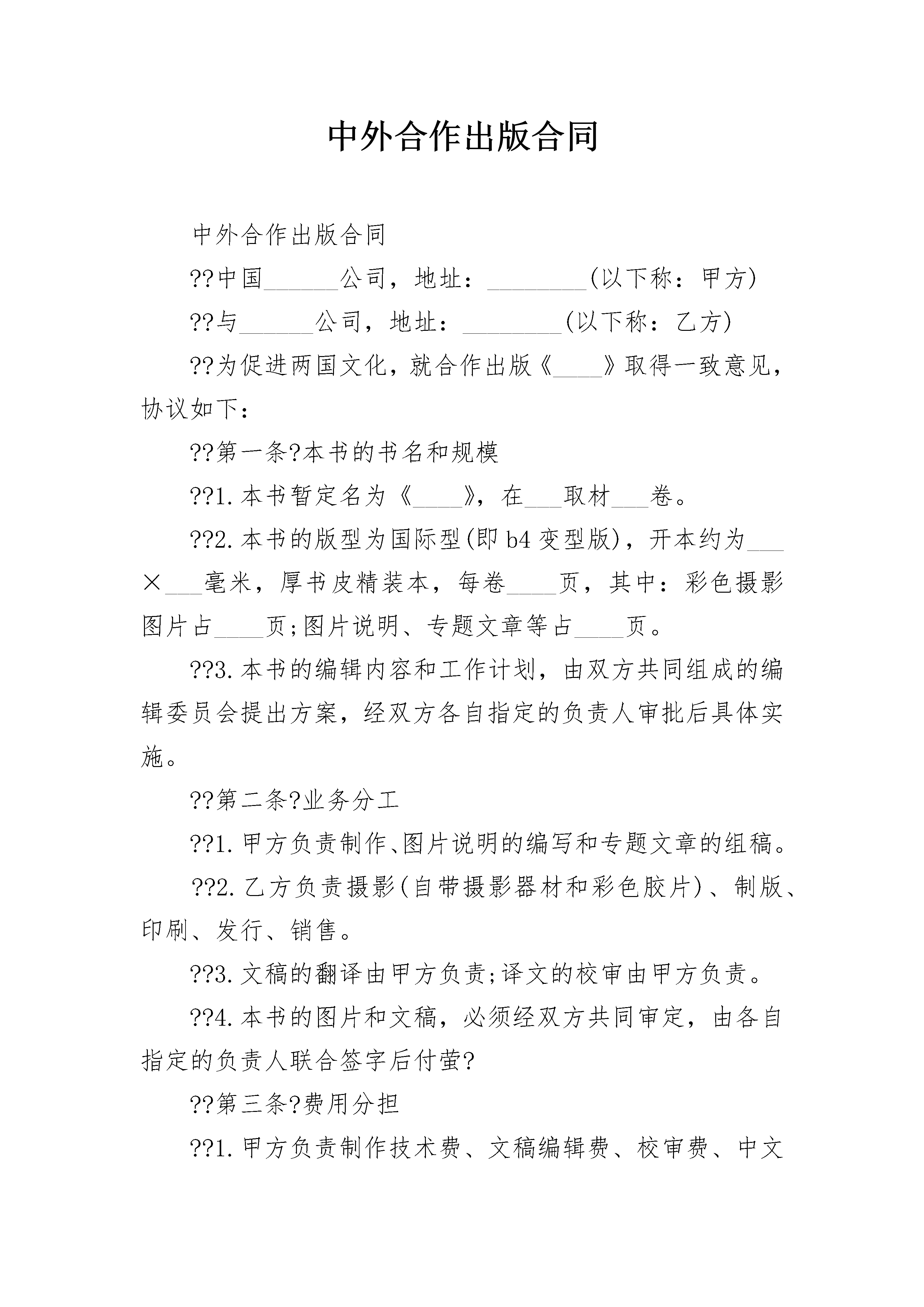 中外合作出版合同

中外合作出版合同

??中国______公司，地址：________(以下称：甲方)

??与______公司，地址：________(以下称：乙方)

??为促进两国文化，就合作出版《____》取得一致意见，协议如下：

??第一条?本书的书名和规模

??1.本书暂定名为《____》，在___取材___卷。

??2.本书的版型为国际型(即b4变型版)，开本约为___×___毫米，厚书皮精装本，每卷____页，其中：彩色摄影图片占____页;图片说明、专题文章等占____页。

??3.本书的编辑内容和工作计划，由双方共同组成的编辑委员会提出方案，经双方各自指定的负责人审批后具体实施。

??第二条?业务分工

??1.甲方负责制作、图片说明的编写和专题文章的组稿。

??2.乙方负责摄影(自带摄影器材和彩色胶片)、制版、印刷、发行、销售。

??3.文稿的翻译由甲方负责;译文的校审由甲方负责。

??4.本书的图片和文稿，必须经双方共同审定，由各自指定的负责人联合签字后付萤?

??第三条?费用分担

??1.甲方负责制作技术费、文稿编辑费、校审费、中文